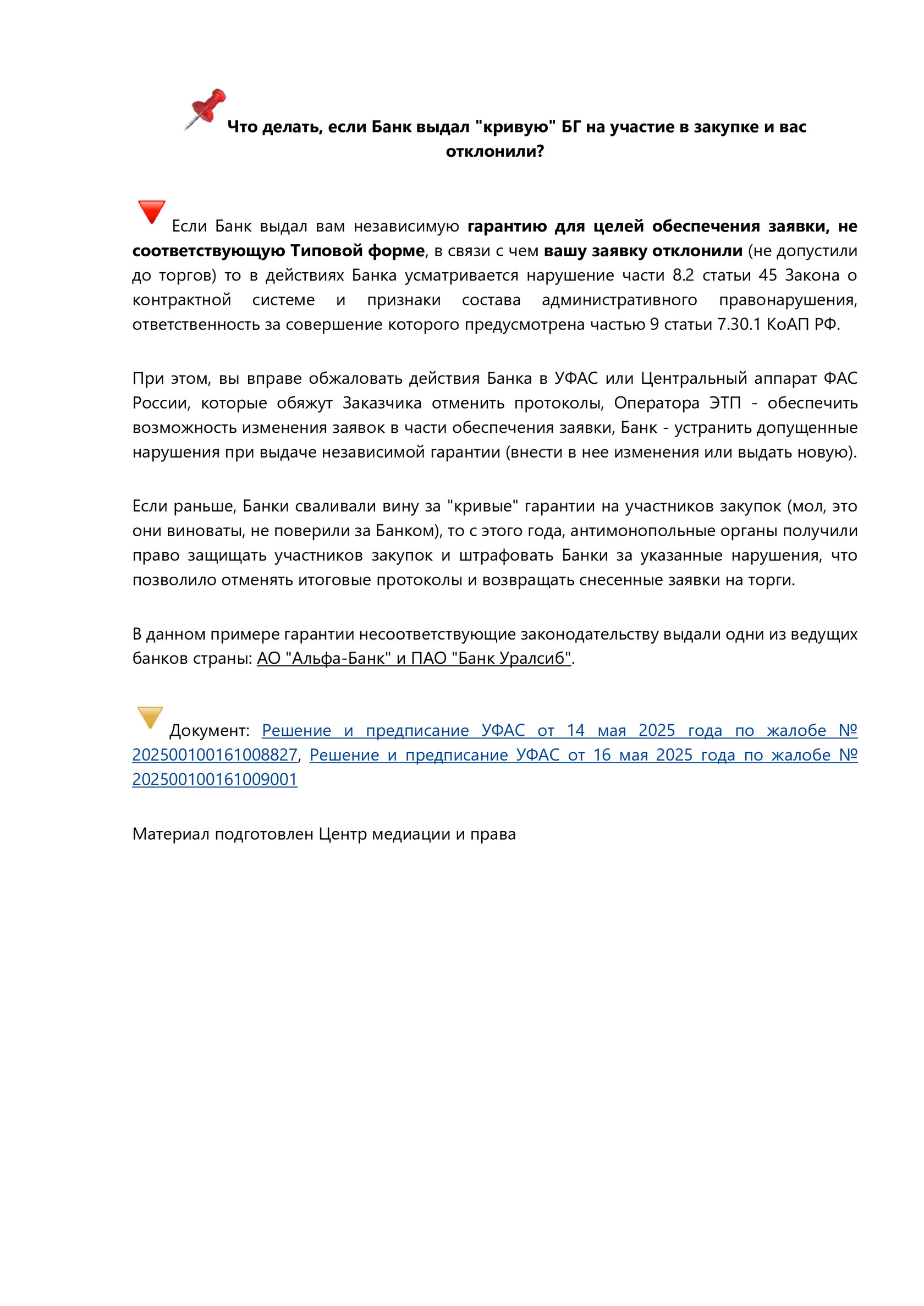 Что делать, если Банк выдал "кривую" БГ на участие в закупке и вас отклонили?

Если Банк выдал вам независимую гарантию для целей обеспечения заявки, не соответствующую Типовой форме, в связи с чем вашу заявку отклонили (не допустили до торгов) то в действиях Банка усматривается нарушение части 8.2 статьи 45 Закона о контрактной системе и признаки состава административного правонарушения, ответственность за совершение которого предусмотрена частью 9 статьи 7.30.1 КоАП РФ.

При этом, вы вправе обжаловать действия Банка в УФАС или Центральный аппарат ФАС России, которые обяжут Заказчика отменить протоколы, Оператора ЭТП - обеспечить возможность изменения заявок в части обеспечения заявки, Банк - устранить допущенные нарушения при выдаче независимой гарантии (внести в нее изменения или выдать новую).

Если раньше, Банки сваливали вину за "кривые" гарантии на участников закупок (мол, это они виноваты, не поверили за Банком), то с этого года, антимонопольные органы получили право защищать участников закупок и штрафовать Банки за указанные нарушения, что позволило отменять итоговые протоколы и возвращать снесенные заявки на торги.

В данном примере гарантии несоответствующие законодательству выдали одни из ведущих банков страны: АО "Альфа-Банк" и ПАО "Банк Уралсиб".

Документ: Решение и предписание УФАС от 14 мая 2025 года по жалобе № 202500100161008827, Решение и предписание УФАС от 16 мая 2025 года по жалобе № 202500100161009001

Материал подготовлен Центр медиации и права